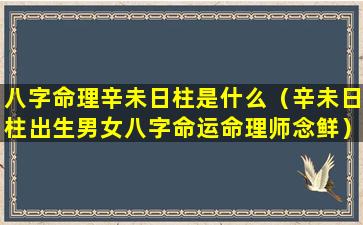 八字命理辛未日柱是什么（辛未日柱出生男女八字命运命理师念鲜）